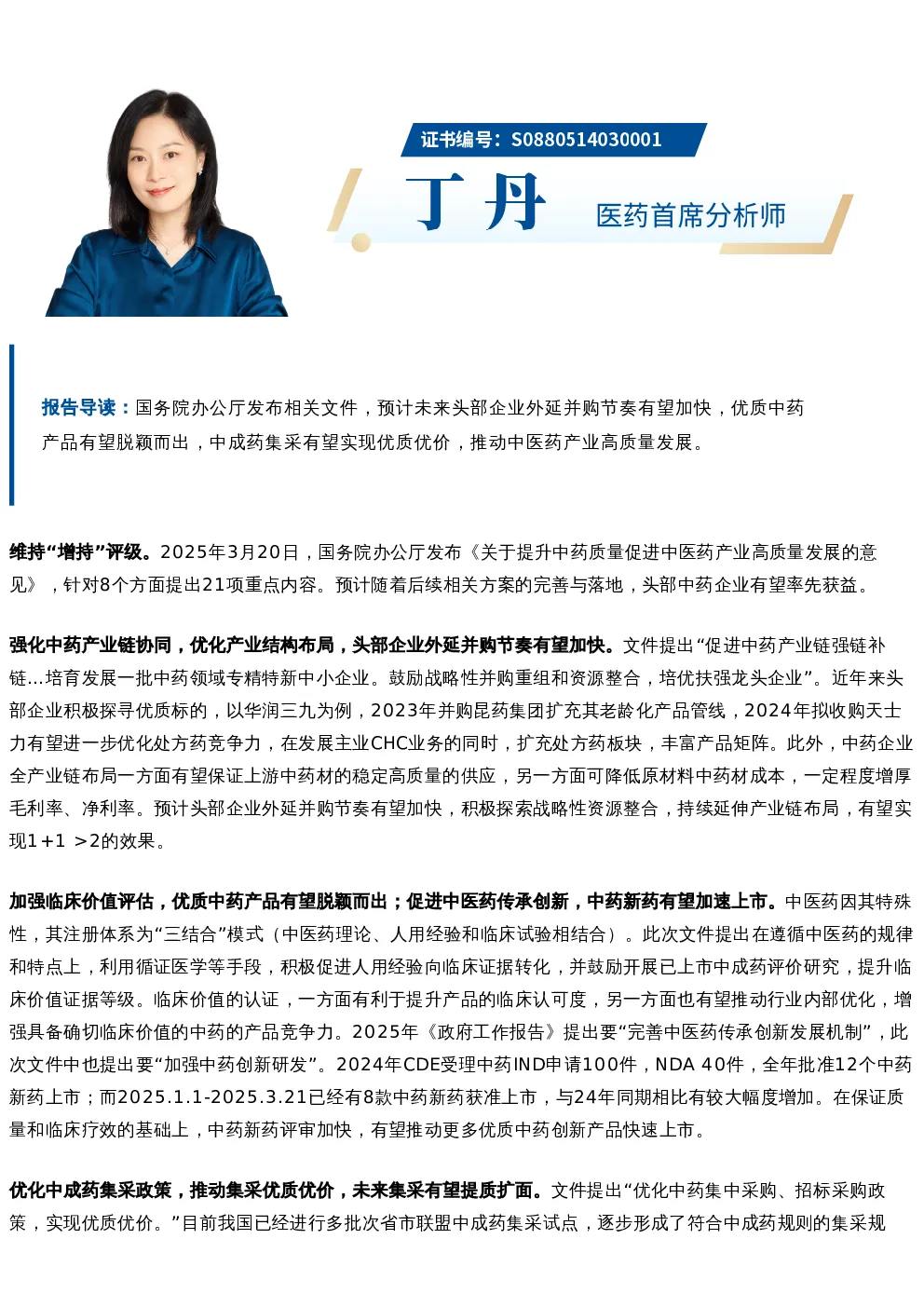 证书编号：S0880514030001

丁丹

医药首席分析师

报告导读：国务院办公厅发布相关文件，预计未来头部企业外延并购节奏有望加快，优质中药产品有望脱颖而出，中成药集采有望实现优质优价，推动中医药产业高质量发展。

维持“增持”评级。2025年3月20日，国务院办公厅发布《关于提升中药质量促进中医药产业高质量发展的意见》，针对8个方面提出21项重点内容。预计随着后续相关方案的完善与落地，头部中药企业有望率先获益。

强化中药产业链协同，优化产业结构布局，头部企业外延并购节奏有望加快。文件提出“促进中药产业链强链补链...培育发展一批中药领域专精特新中小企业。鼓励战略性并购重组和资源整合，培优扶强龙头企业”。近年来头部企业积极探寻优质标的，以华润三九为例，2023年并购昆药集团扩充其老龄化产品管线，2024年拟收购天士力有望进一步优化处方药竞争力，在发展主业CHC业务的同时，扩充处方药板块，丰富产品矩阵。此外，中药企业全产业链布局一方面有望保证上游中药材的稳定高质量的供应，另一方面可降低原材料中药材成本，一定程度增厚毛利率、净利率。预计头部企业外延并购节奏有望加快，积极探索战略性资源整合，持续延伸产业链布局，有望实现1+1 >2的效果。

加强临床价值评估，优质中药产品有望脱颖而出；促进中医药传承创新，中药新药有望加速上市。中医药因其特殊性，其注册体系为“三结合”模式（中医药理论、人用经验和临床试验相结合）。此次文件提出在遵循中医药的规律和特点上，利用循证医学等手段，积极促进人用经验向临床证据转化，并鼓励开展已上市中成药评价研究，提升临床价值证据等级。临床价值的认证，一方面有利于提升产品的临床认可度，另一方面也有望推动行业内部优化，增强具备确切临床价值的中药的产品竞争力。2025年《政府工作报告》提出要“完善中医药传承创新发展机制”，此次文件中也提出要“加强中药创新研发”。2024年CDE受理中药IND申请100件，NDA 40件，全年批准12个中药新药上市；而2025.1.1-2025.3.21已经有8款中药新药获准上市，与24年同期相比有较大幅度增加。在保证质量和临床疗效的基础上，中药新药评审加快，有望推动更多优质中药创新产品快速上市。

优化中成药集采政策，推动集采优质优价，未来集采有望提质扩面。文件提出“优化中药集中采购、招标采购政策，实现优质优价。”目前我国已经进行多批次省市联盟中成药集采试点，逐步形成了符合中成药规则的集采规